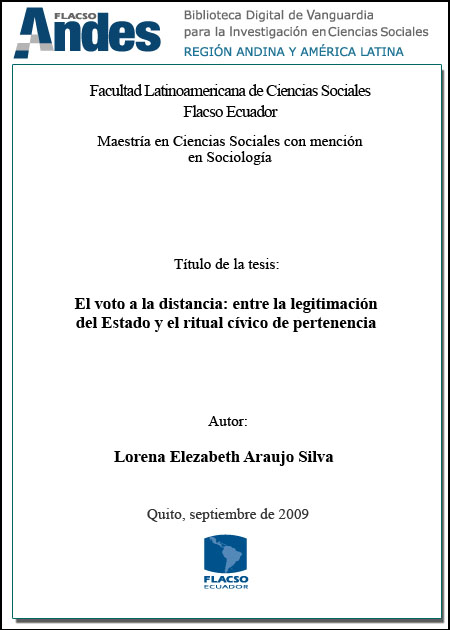 FLACSO Andes

Biblioteca Digital de Vanguardia para la Investigación en Ciencias Sociales
REGIÓN ANDINA Y AMÉRICA LATINA

Facultad Latinoamericana de Ciencias Sociales
Flacso Ecuador

Maestría en Ciencias Sociales con mención en Sociología

Título de la tesis:

El voto a la distancia: entre la legitimación del Estado y el ritual cívico de pertenencia

Autor:

Lorena Elezabeth Araujo Silva

Quito, septiembre de 2009

FLACSO
ECUADOR